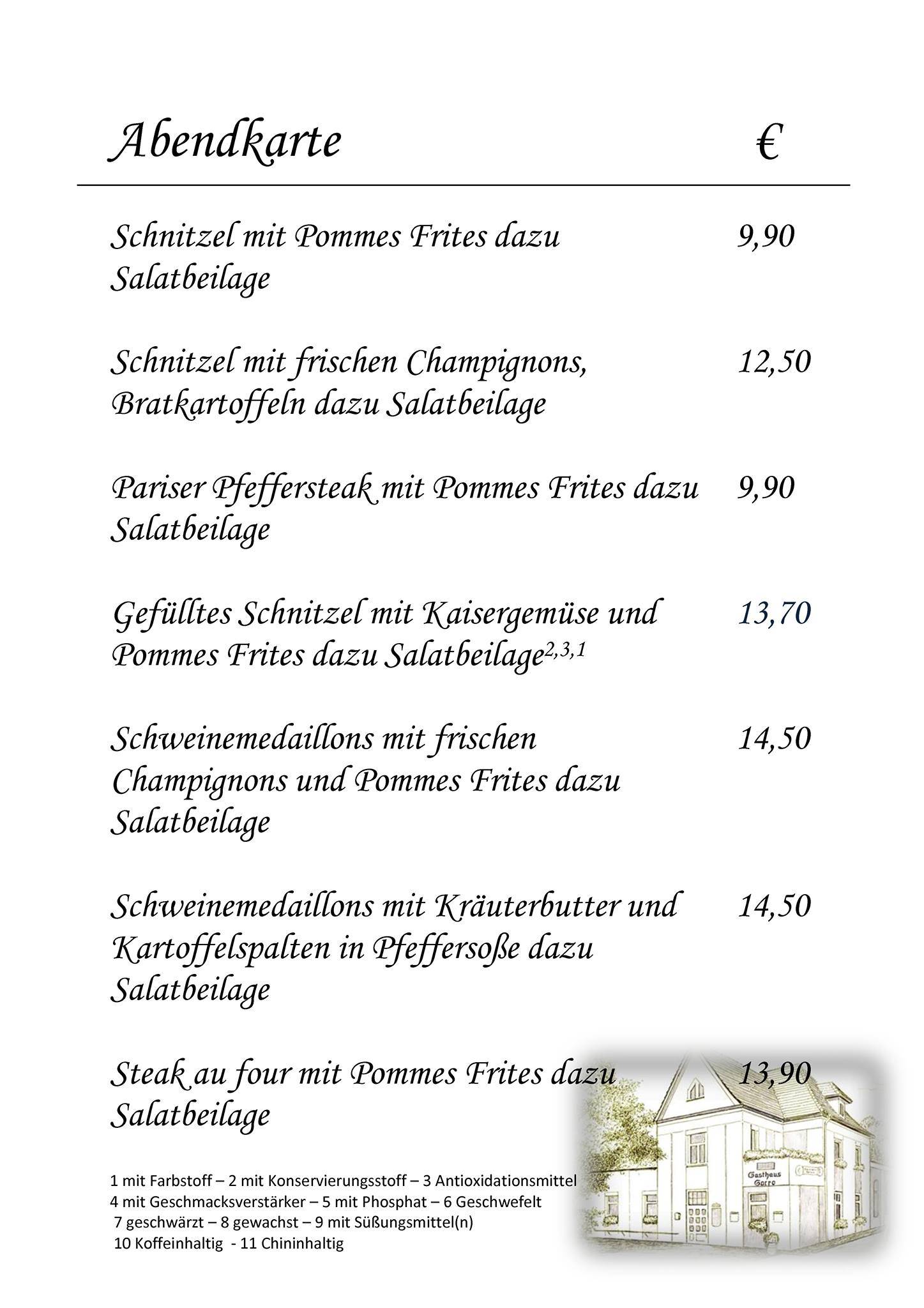 Abendkarte €

Schnitzel mit Pommes Frites dazu Salatbeilage 9,90

Schnitzel mit frischen Champignons, Bratkartoffeln dazu Salatbeilage 12,50

Pariser Pfeffersteak mit Pommes Frites dazu Salatbeilage 9,90

Gefülltes Schnitzel mit Kaisergemüse und Pommes Frites dazu Salatbeilage$^{2,3,1}$ 13,70

Schweinemedaillons mit frischen Champignons und Pommes Frites dazu Salatbeilage 14,50

Schweinemedaillons mit Kräuterbutter und Kartoffelspalten in Pfeffersoße dazu Salatbeilage 14,50

Steak au four mit Pommes Frites dazu Salatbeilage 13,90

1 mit Farbstoff – 2 mit Konservierungsstoff – 3 Antioxidationsmittel
4 mit Geschmacksverstärker – 5 mit Phosphat – 6 Geschwefelt
7 geschwärzt – 8 gewachst – 9 mit Süßungsmittel(n)
10 Koffeinhaltig - 11 Chininhaltig

Gasthaus Garre